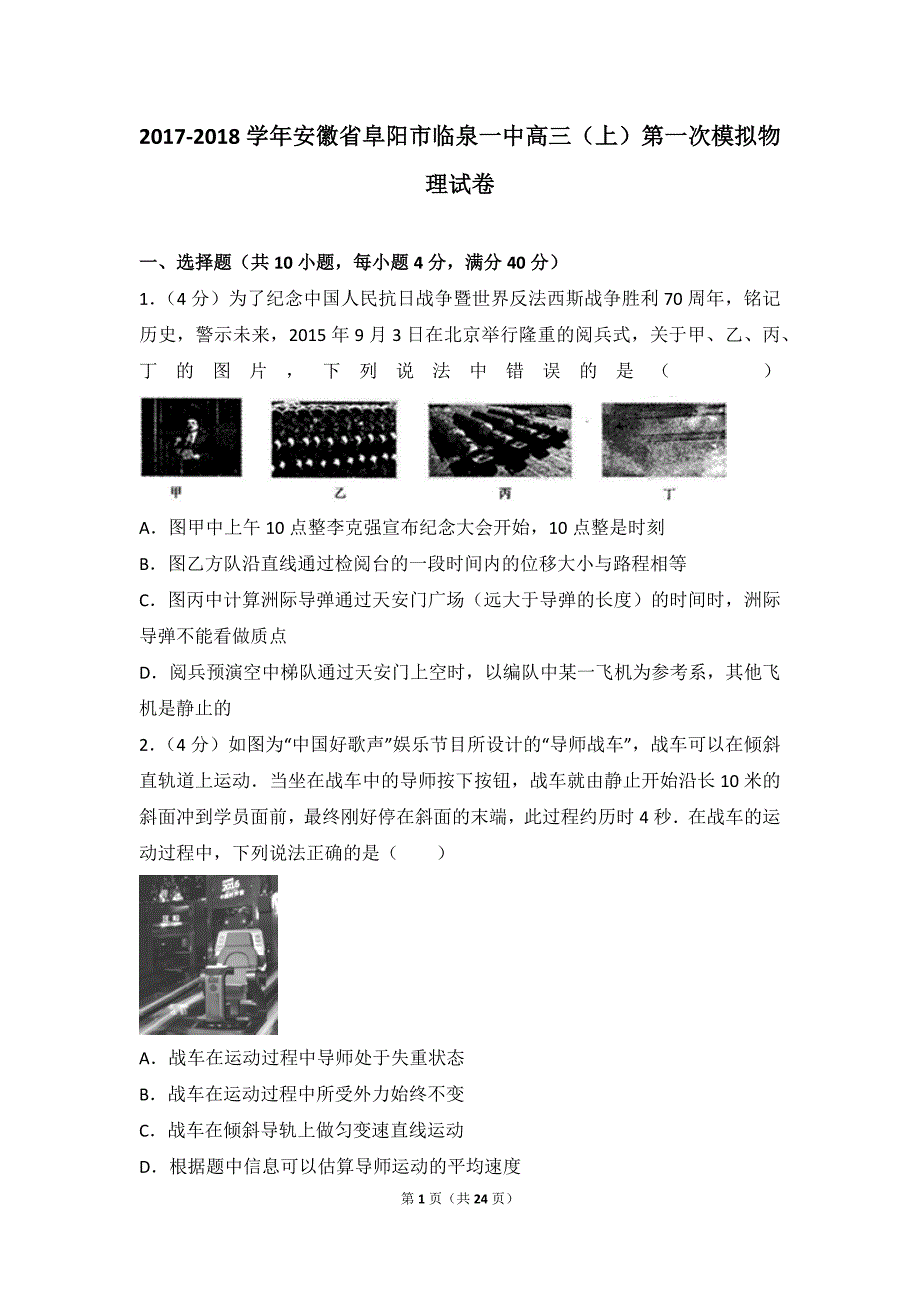 2017-2018 学年安徽省阜阳市临泉一中高三（上）第一次模拟物理试卷

一、选择题（共 10 小题，每小题 4 分，满分 40 分）

1．（4 分）为了纪念中国人民抗日战争暨世界反法西斯战争胜利 70 周年，铭记历史，警示未来，2015 年 9 月 3 日在北京举行隆重的阅兵式，关于甲、乙、丙、丁的图片，下列说法中错误的是（　　）

甲　乙　丙　丁

A．图甲中上午 10 点整李克强宣布纪念大会开始，10 点整是时刻

B．图乙方队沿直线通过检阅台的一段时间内的位移大小与路程相等

C．图丙中计算洲际导弹通过天安门广场（远大于导弹的长度）的时间时，洲际导弹不能看做质点

D．阅兵预演空中梯队通过天安门上空时，以编队中某一飞机为参考系，其他飞机是静止的

2．（4 分）如图为“中国好歌声”娱乐节目所设计的“导师战车”，战车可以在倾斜直轨道上运动．当坐在战车中的导师按下按钮，战车就由静止开始沿长 10 米的斜面冲到学员面前，最终刚好停在斜面的末端，此过程约历时 4 秒．在战车的运动过程中，下列说法正确的是（　　）

A．战车在运动过程中导师处于失重状态

B．战车在运动过程中所受外力始终不变

C．战车在倾斜导轨上做匀变速直线运动

D．根据题中信息可以估算导师运动的平均速度

第 1 页（共 24 页）